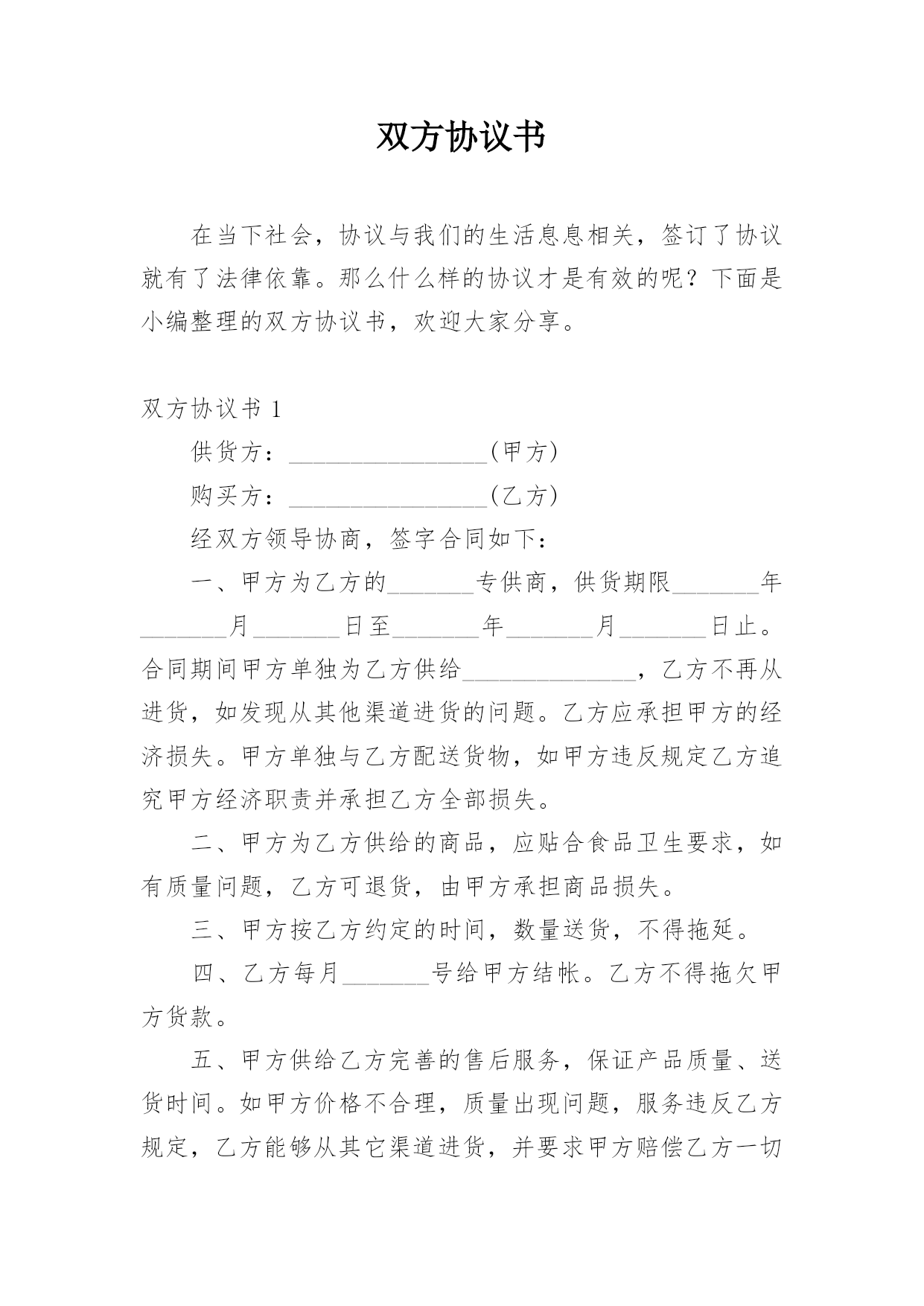 双方协议书

在当下社会，协议与我们的生活息息相关，签订了协议就有了法律依靠。那么什么样的协议才是有效的呢？下面是小编整理的双方协议书，欢迎大家分享。

双方协议书 1

供货方：________________(甲方)

购买方：________________(乙方)

经双方领导协商，签字合同如下：

一、甲方为乙方的_______专供商，供货期限_______年_______月_______日至_______年_______月_______日止。合同期间甲方单独为乙方供给______________，乙方不再从进货，如发现从其他渠道进货的问题。乙方应承担甲方的经济损失。甲方单独与乙方配送货物，如甲方违反规定乙方追究甲方经济职责并承担乙方全部损失。

二、甲方为乙方供给的商品，应贴合食品卫生要求，如有质量问题，乙方可退货，由甲方承担商品损失。

三、甲方按乙方约定的时间，数量送货，不得拖延。

四、乙方每月_______号给甲方结帐。乙方不得拖欠甲方货款。

五、甲方供给乙方完善的售后服务，保证产品质量、送货时间。如甲方价格不合理，质量出现问题，服务违反乙方规定，乙方能够从其它渠道进货，并要求甲方赔偿乙方一切